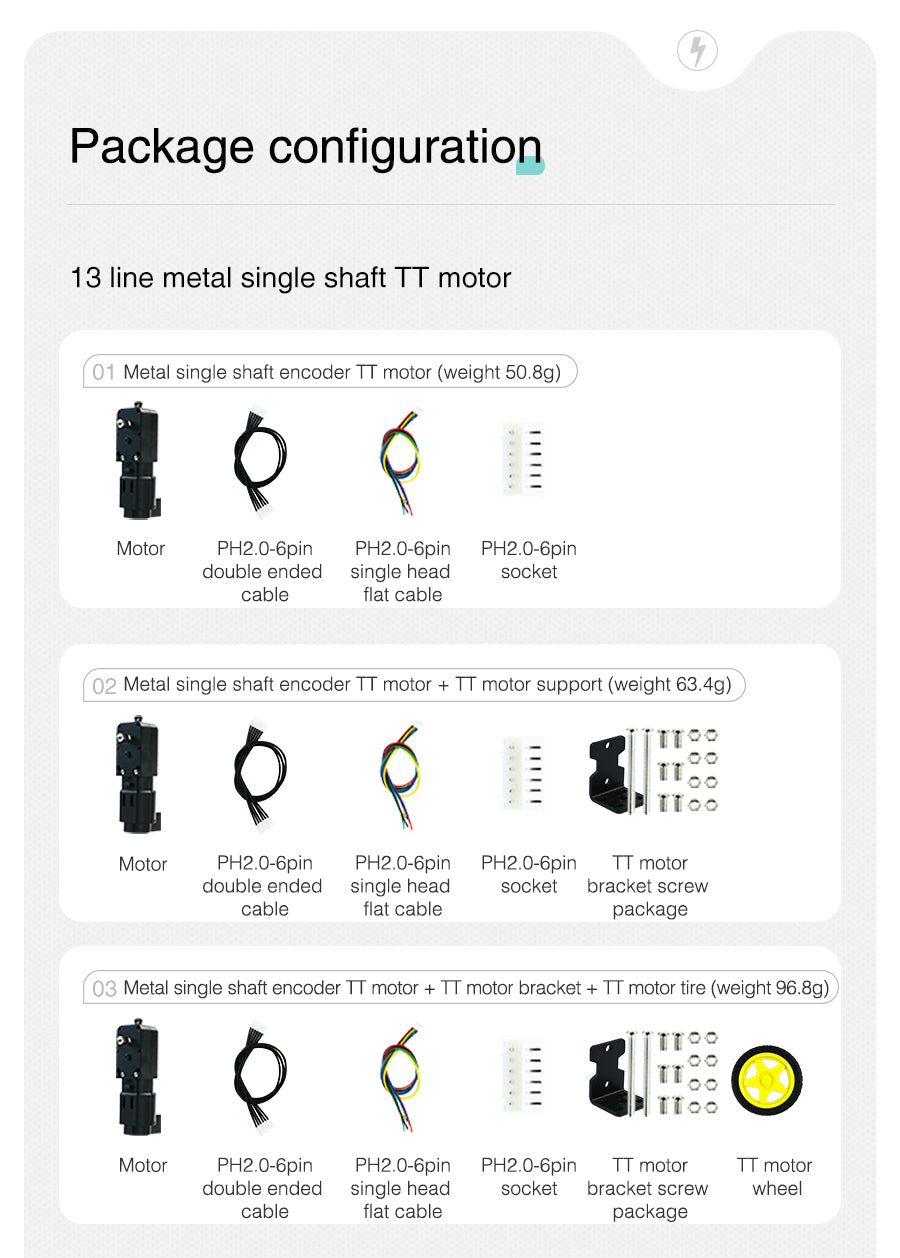 Package configuration

13 line metal single shaft TT motor

01 Metal single shaft encoder TT motor (weight 50.8g)

Motor

PH2.0-6pin double ended cable

PH2.0-6pin single head flat cable

PH2.0-6pin socket

02 Metal single shaft encoder TT motor + TT motor support (weight 63.4g)

Motor

PH2.0-6pin double ended cable

PH2.0-6pin single head flat cable

PH2.0-6pin socket

TT motor bracket screw package

03 Metal single shaft encoder TT motor + TT motor bracket + TT motor tire (weight 96.8g)

Motor

PH2.0-6pin double ended cable

PH2.0-6pin single head flat cable

PH2.0-6pin socket

TT motor bracket screw package

TT motor wheel